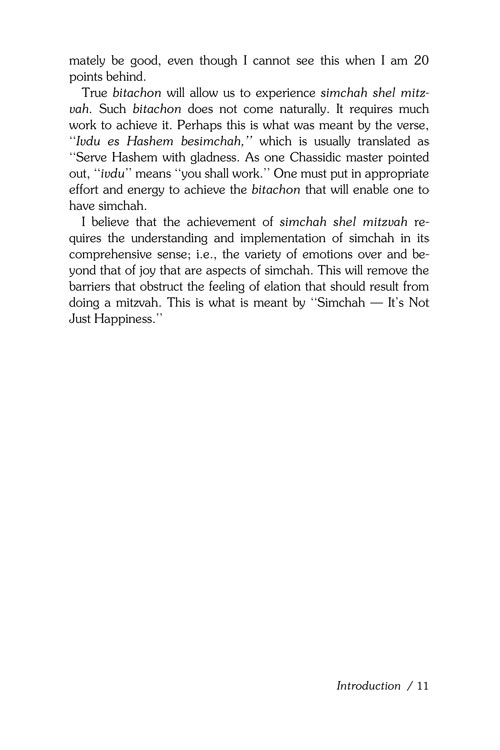 mately be good, even though I cannot see this when I am 20 points behind.

True bitachon will allow us to experience simchah shel mitzvah. Such bitachon does not come naturally. It requires much work to achieve it. Perhaps this is what was meant by the verse, "Ivdu es Hashem besimchah," which is usually translated as "Serve Hashem with gladness. As one Chassidic master pointed out, "ivdu" means "you shall work." One must put in appropriate effort and energy to achieve the bitachon that will enable one to have simchah.

I believe that the achievement of simchah shel mitzvah requires the understanding and implementation of simchah in its comprehensive sense; i.e., the variety of emotions over and beyond that of joy that are aspects of simchah. This will remove the barriers that obstruct the feeling of elation that should result from doing a mitzvah. This is what is meant by "Simchah — It's Not Just Happiness."

Introduction / 11